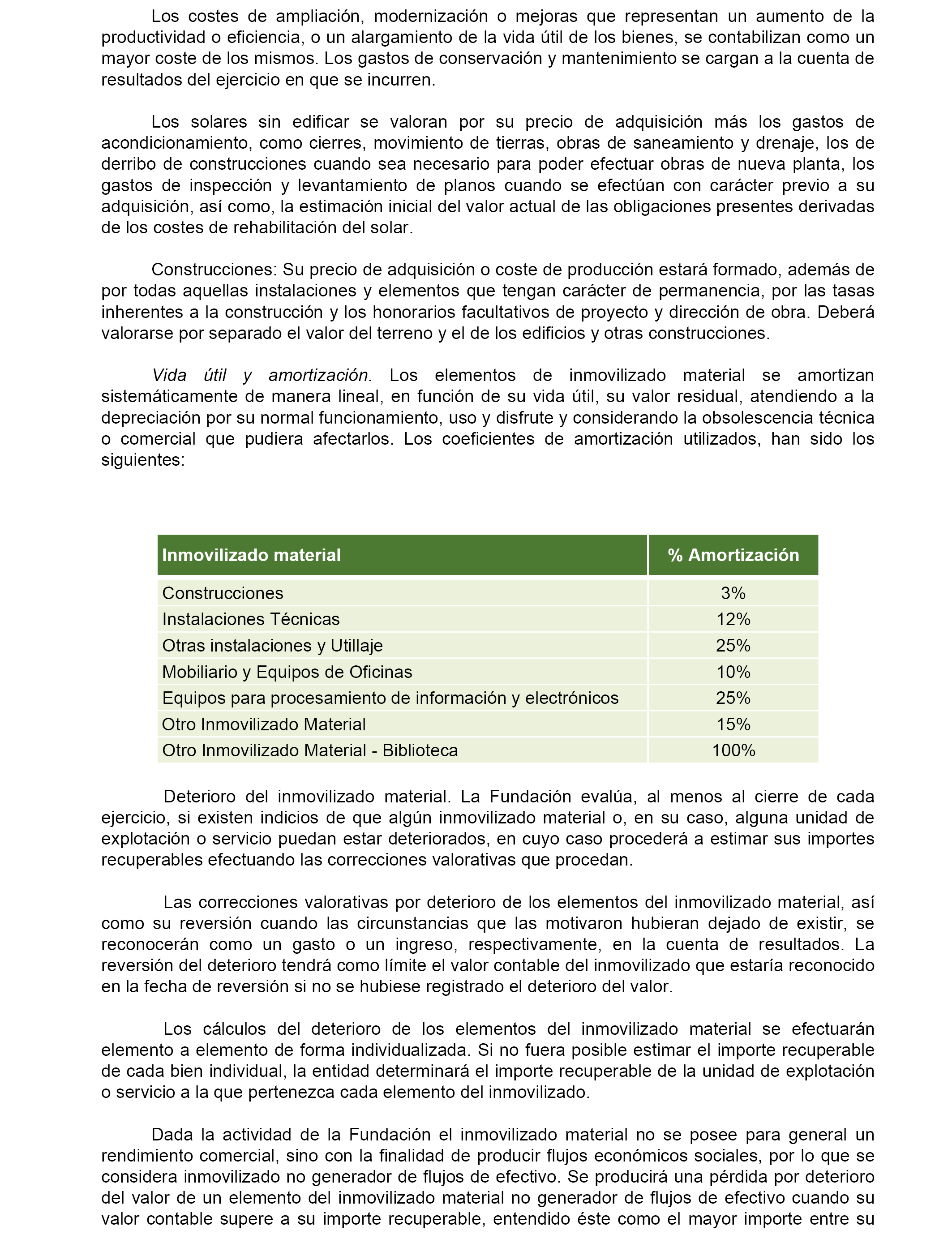 Los costes de ampliación, modernización o mejoras que representan un aumento de la productividad o eficiencia, o un alargamiento de la vida útil de los bienes, se contabilizan como un mayor coste de los mismos. Los gastos de conservación y mantenimiento se cargan a la cuenta de resultados del ejercicio en que se incurren.

Los solares sin edificar se valoran por su precio de adquisición más los gastos de acondicionamiento, como cierres, movimiento de tierras, obras de saneamiento y drenaje, los de derribo de construcciones cuando sea necesario para poder efectuar obras de nueva planta, los gastos de inspección y levantamiento de planos cuando se efectúan con carácter previo a su adquisición, así como, la estimación inicial del valor actual de las obligaciones presentes derivadas de los costes de rehabilitación del solar.

Construcciones: Su precio de adquisición o coste de producción estará formado, además de por todas aquellas instalaciones y elementos que tengan carácter de permanencia, por las tasas inherentes a la construcción y los honorarios facultativos de proyecto y dirección de obra. Deberá valorarse por separado el valor del terreno y el de los edificios y otras construcciones.

Vida útil y amortización. Los elementos de inmovilizado material se amortizan sistemáticamente de manera lineal, en función de su vida útil, su valor residual, atendiendo a la depreciación por su normal funcionamiento, uso y disfrute y considerando la obsolescencia técnica o comercial que pudiera afectarlos. Los coeficientes de amortización utilizados, han sido los siguientes:

| Inmovilizado material | % Amortización |
|---|---|
| Construcciones | 3% |
| Instalaciones Técnicas | 12% |
| Otras instalaciones y Utillaje | 25% |
| Mobiliario y Equipos de Oficinas | 10% |
| Equipos para procesamiento de información y electrónicos | 25% |
| Otro Inmovilizado Material | 15% |
| Otro Inmovilizado Material - Biblioteca | 100% |

Deterioro del inmovilizado material. La Fundación evalúa, al menos al cierre de cada ejercicio, si existen indicios de que algún inmovilizado material o, en su caso, alguna unidad de explotación o servicio puedan estar deteriorados, en cuyo caso procederá a estimar sus importes recuperables efectuando las correcciones valorativas que procedan.

Las correcciones valorativas por deterioro de los elementos del inmovilizado material, así como su reversión cuando las circunstancias que las motivaron hubieran dejado de existir, se reconocerán como un gasto o un ingreso, respectivamente, en la cuenta de resultados. La reversión del deterioro tendrá como límite el valor contable del inmovilizado que estaría reconocido en la fecha de reversión si no se hubiese registrado el deterioro del valor.

Los cálculos del deterioro de los elementos del inmovilizado material se efectuarán elemento a elemento de forma individualizada. Si no fuera posible estimar el importe recuperable de cada bien individual, la entidad determinará el importe recuperable de la unidad de explotación o servicio a la que pertenezca cada elemento del inmovilizado.

Dada la actividad de la Fundación el inmovilizado material no se posee para general un rendimiento comercial, sino con la finalidad de producir flujos económicos sociales, por lo que se considera inmovilizado no generador de flujos de efectivo. Se producirá una pérdida por deterioro del valor de un elemento del inmovilizado material no generador de flujos de efectivo cuando su valor contable supere a su importe recuperable, entendido éste como el mayor importe entre su